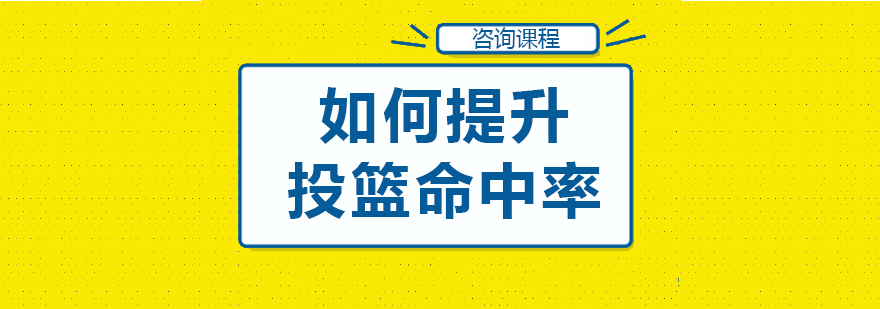 咨询课程

如何提升
投篮命中率